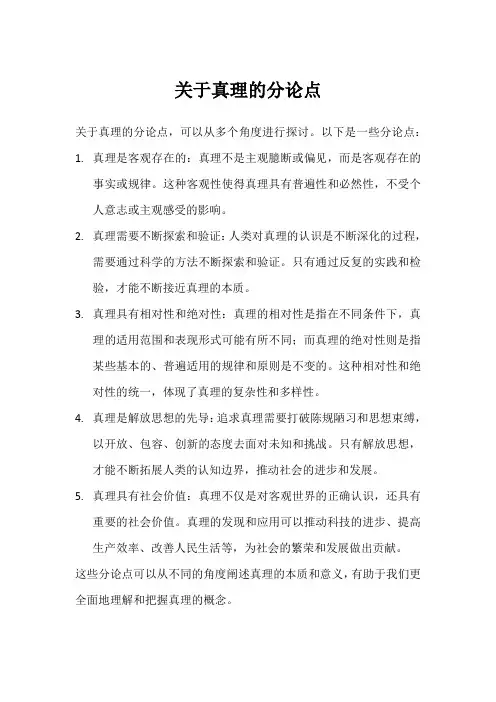 关于真理的分论点

关于真理的分论点，可以从多个角度进行探讨。以下是一些分论点：

1. 真理是客观存在的：真理不是主观臆断或偏见，而是客观存在的事实或规律。这种客观性使得真理具有普遍性和必然性，不受个人意志或主观感受的影响。

2. 真理需要不断探索和验证：人类对真理的认识是不断深化的过程，需要通过科学的方法不断探索和验证。只有通过反复的实践和检验，才能不断接近真理的本质。

3. 真理具有相对性和绝对性：真理的相对性是指在不同条件下，真理的适用范围和表现形式可能有所不同；而真理的绝对性则是指某些基本的、普遍适用的规律和原则是不变的。这种相对性和绝对性的统一，体现了真理的复杂性和多样性。

4. 真理是解放思想的先导：追求真理需要打破陈规陋习和思想束缚，以开放、包容、创新的态度去面对未知和挑战。只有解放思想，才能不断拓展人类的认知边界，推动社会的进步和发展。

5. 真理具有社会价值：真理不仅是对客观世界的正确认识，还具有重要的社会价值。真理的发现和应用可以推动科技的进步、提高生产效率、改善人民生活等，为社会的繁荣和发展做出贡献。

这些分论点可以从不同的角度阐述真理的本质和意义，有助于我们更全面地理解和把握真理的概念。